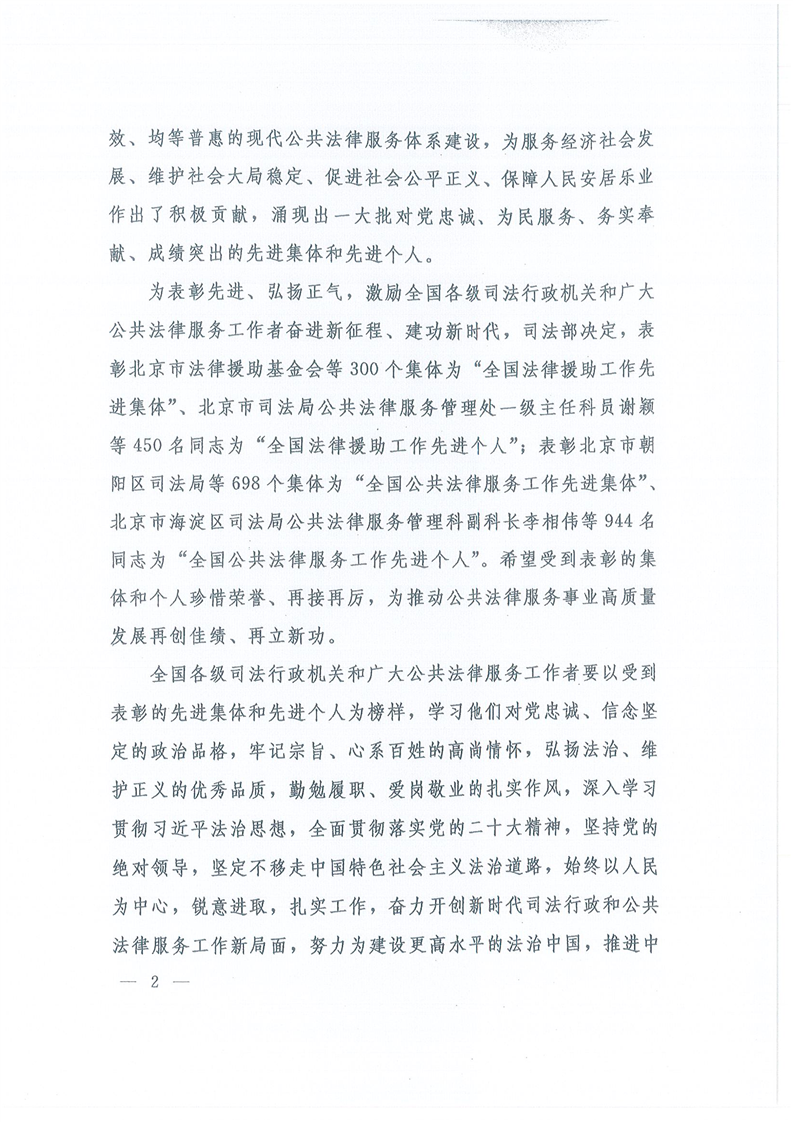 效、均等普惠的现代公共法律服务体系建设，为服务经济社会发展、维护社会大局稳定、促进社会公平正义、保障人民安居乐业作出了积极贡献，涌现出一大批对党忠诚、为民服务、务实奉献、成绩突出的先进集体和先进个人。

为表彰先进、弘扬正气，激励全国各级司法行政机关和广大公共法律服务工作者奋进新征程、建功新时代，司法部决定，表彰北京市法律援助基金会等300个集体为“全国法律援助工作先进集体”、北京市司法局公共法律服务管理处一级主任科员谢颖等450名同志为“全国法律援助工作先进个人”；表彰北京市朝阳区司法局等698个集体为“全国公共法律服务工作先进集体”、北京市海淀区司法局公共法律服务管理科副科长李相伟等944名同志为“全国公共法律服务工作先进个人”。希望受到表彰的集体和个人珍惜荣誉、再接再厉，为推动公共法律服务事业高质量发展再创佳绩、再立新功。

全国各级司法行政机关和广大公共法律服务工作者要以受到表彰的先进集体和先进个人为榜样，学习他们对党忠诚、信念坚定的政治品格，牢记宗旨、心系百姓的高尚情怀，弘扬法治、维护正义的优秀品质，勤勉履职、爱岗敬业的扎实作风，深入学习贯彻习近平法治思想，全面贯彻落实党的二十大精神，坚持党的绝对领导，坚定不移走中国特色社会主义法治道路，始终以人民为中心，锐意进取，扎实工作，奋力开创新时代司法行政和公共法律服务工作新局面，努力为建设更高水平的法治中国，推进中

— 2 —